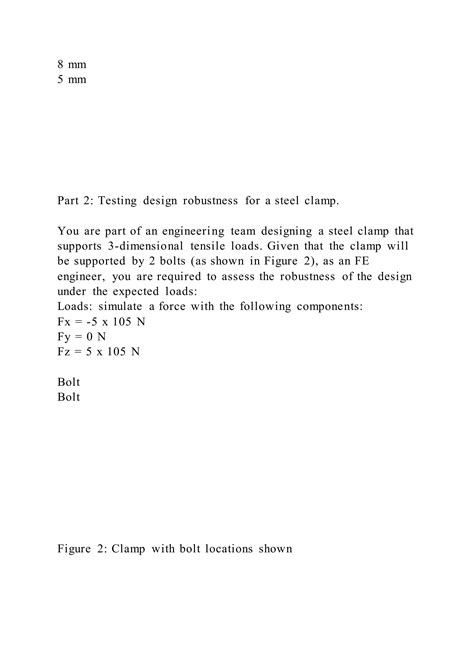 8 mm
5 mm

Part 2: Testing design robustness for a steel clamp.

You are part of an engineering team designing a steel clamp that supports 3-dimensional tensile loads. Given that the clamp will be supported by 2 bolts (as shown in Figure 2), as an FE engineer, you are required to assess the robustness of the design under the expected loads:
Loads: simulate a force with the following components:
Fx = -5 x 105 N
Fy = 0 N
Fz = 5 x 105 N

Bolt
Bolt

Figure 2: Clamp with bolt locations shown